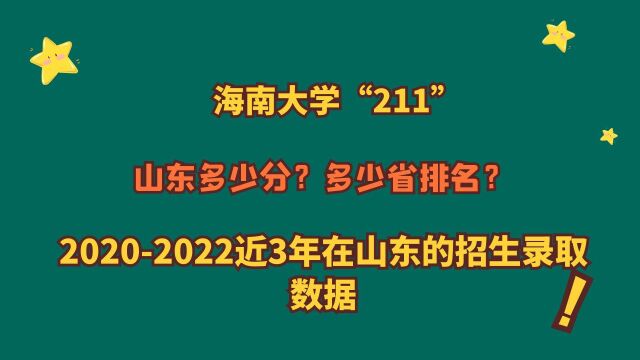 海南大学“211”

山东多少分？多少省排名？

2020-2022近3年在山东的招生录取数据

!